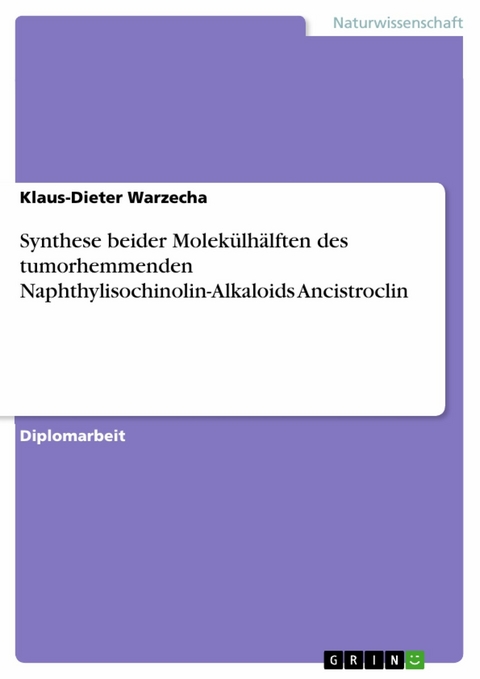 Naturwissenschaft

Klaus-Dieter Warzecha

Synthese beider Molekülhälften des tumorhemmenden Naphthylisochinolin-Alkaloids Ancistroclin

Diplomarbeit

GRIN